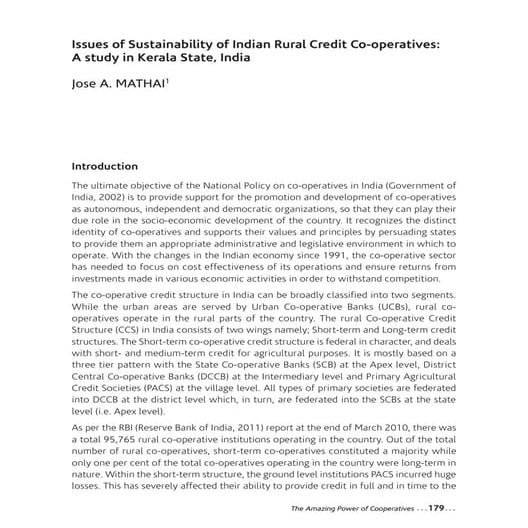 Issues of Sustainability of Indian Rural Credit Co-operatives: A study in Kerala State, India

Jose A. MATHAI$^1$

Introduction

The ultimate objective of the National Policy on co-operatives in India (Government of India, 2002) is to provide support for the promotion and development of co-operatives as autonomous, independent and democratic organizations, so that they can play their due role in the socio-economic development of the country. It recognizes the distinct identity of co-operatives and supports their values and principles by persuading states to provide them an appropriate administrative and legislative environment in which to operate. With the changes in the Indian economy since 1991, the co-operative sector has needed to focus on cost effectiveness of its operations and ensure returns from investments made in various economic activities in order to withstand competition.

The co-operative credit structure in India can be broadly classified into two segments. While the urban areas are served by Urban Co-operative Banks (UCBs), rural co-operatives operate in the rural parts of the country. The rural Co-operative Credit Structure (CCS) in India consists of two wings namely; Short-term and Long-term credit structures. The Short-term co-operative credit structure is federal in character, and deals with short- and medium-term credit for agricultural purposes. It is mostly based on a three tier pattern with the State Co-operative Banks (SCB) at the Apex level, District Central Co-operative Banks (DCCB) at the Intermediary level and Primary Agricultural Credit Societies (PACS) at the village level. All types of primary societies are federated into DCCB at the district level which, in turn, are federated into the SCBs at the state level (i.e. Apex level).

As per the RBI (Reserve Bank of India, 2011) report at the end of March 2010, there was a total 95,765 rural co-operative institutions operating in the country. Out of the total number of rural co-operatives, short-term co-operatives constituted a majority while only one per cent of the total co-operatives operating in the country were long-term in nature. Within the short-term structure, the ground level institutions PACS incurred huge losses. This has severely affected their ability to provide credit in full and in time to the

The Amazing Power of Cooperatives ...179...